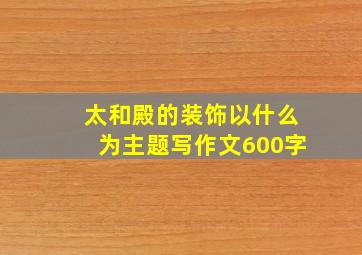 太和殿的装饰以什么为主题写作文600字